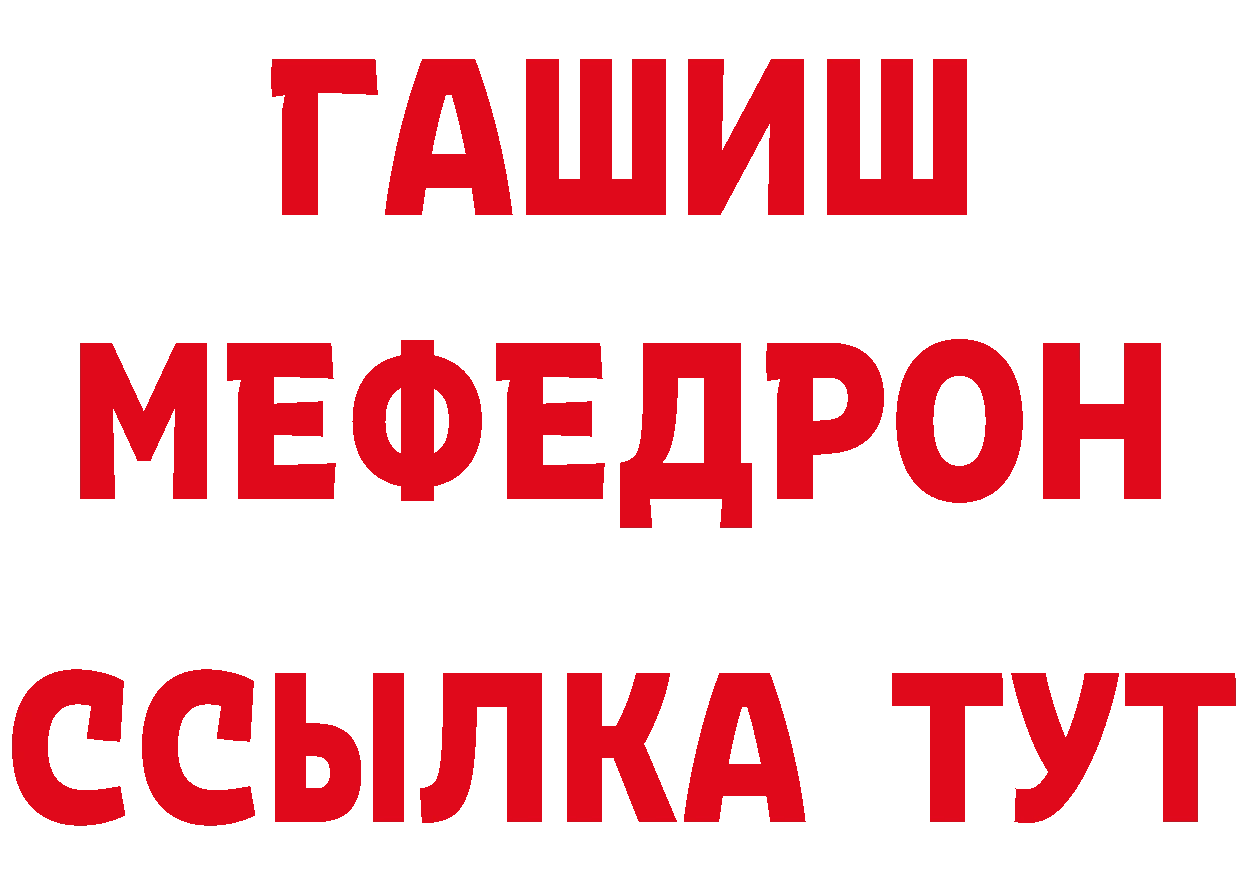 ГАШИШ
МЕФЕДРОН
ССЫЛКА ТУТ